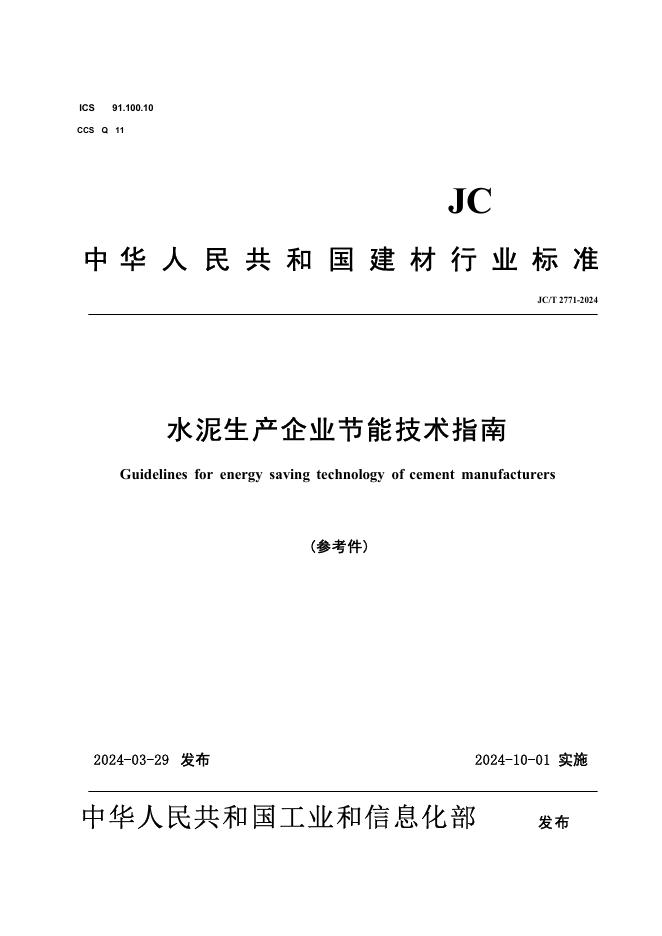 ICS 91.100.10
CCS Q 11

JC

中华人民共和国建材行业标准

JC/T 2771-2024

水泥生产企业节能技术指南

Guidelines for energy saving technology of cement manufacturers

（参考件）

2024-03-29 发布

2024-10-01 实施

中华人民共和国工业和信息化部 发布